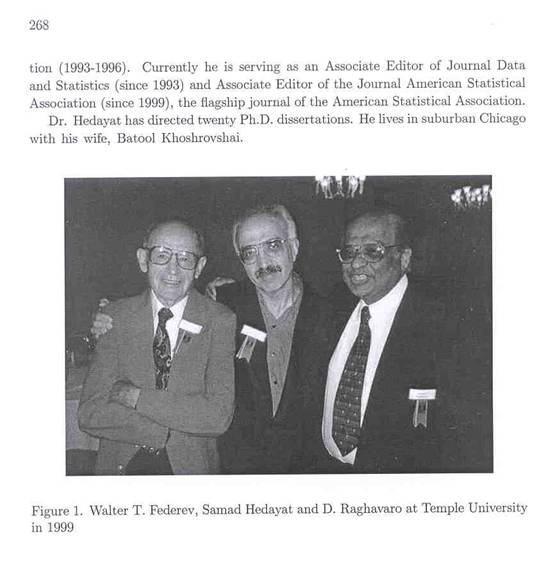 268

tion (1993-1996). Currently he is serving as an Associate Editor of Journal Data and Statistics (since 1993) and Associate Editor of the Journal American Statistical Association (since 1999), the flagship journal of the American Statistical Association.

Dr. Hedayat has directed twenty Ph.D. dissertations. He lives in suburban Chicago with his wife, Batool Khoshrovshai.

Figure 1. Walter T. Federev, Samad Hedayat and D. Raghavaro at Temple University in 1999